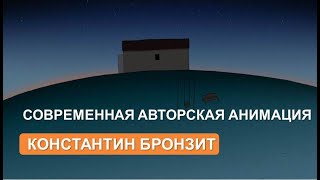 СОВРЕМЕННАЯ АВТОРСКАЯ АНИМАЦИЯ

КОНСТАНТИН БРОНЗИТ